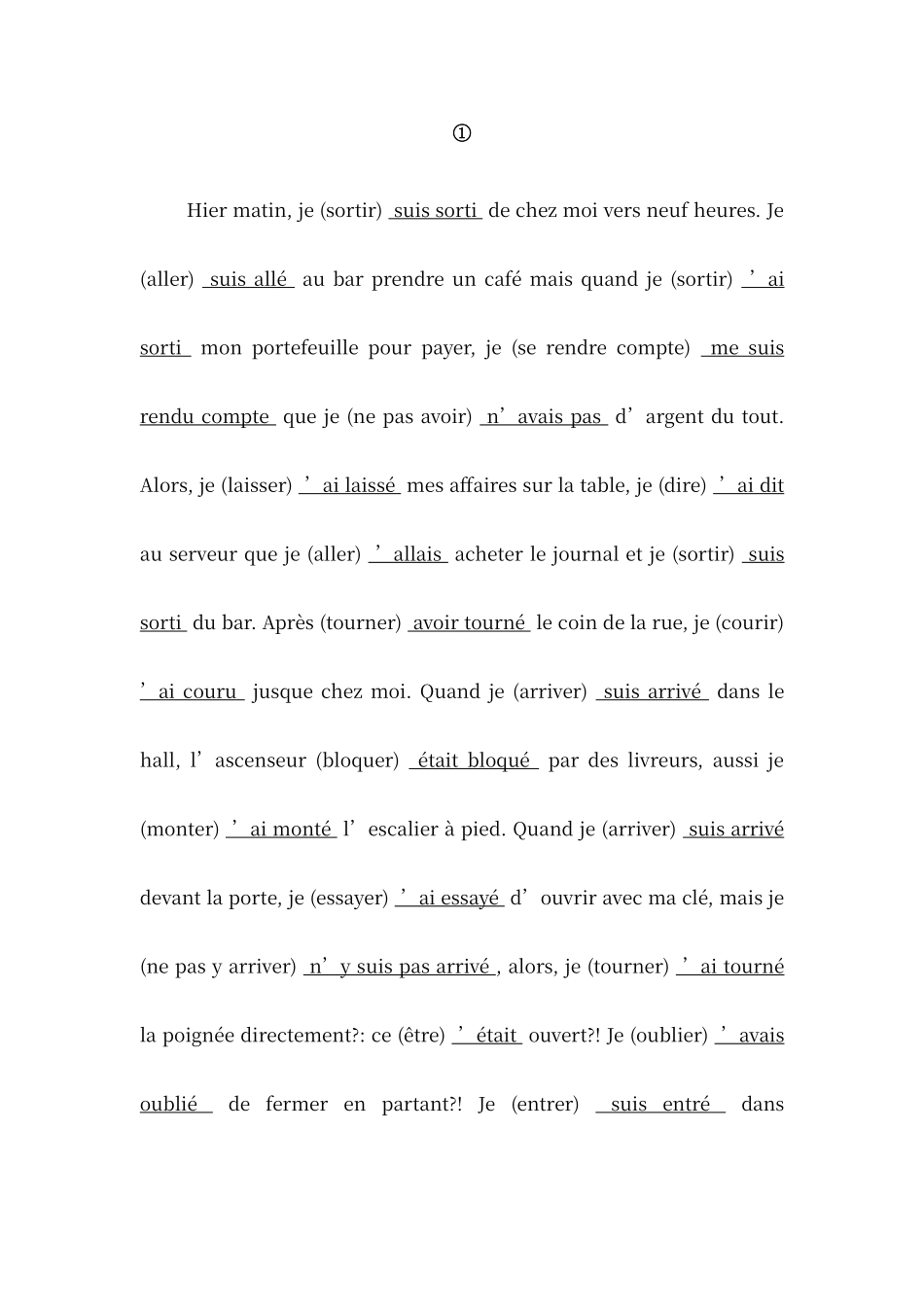 ①

Hier matin, je (sortir) suis sorti de chez moi vers neuf heures. Je (aller) suis allé au bar prendre un café mais quand je (sortir) ’ ai sorti mon portefeuille pour payer, je (se rendre compte) me suis rendu compte que je (ne pas avoir) n’ avais pas d’ argent du tout. Alors, je (laisser) ’ ai laissé mes affaires sur la table, je (dire) ’ ai dit au serveur que je (aller) ’ allais acheter le journal et je (sortir) suis sorti du bar. Après (tourner) avoir tourné le coin de la rue, je (courir) ’ ai couru jusque chez moi. Quand je (arriver) suis arrivé dans le hall, l’ ascenseur (bloquer) était bloqué par des livreurs, aussi je (monter) ’ ai monté l’ escalier à pied. Quand je (arriver) suis arrivé devant la porte, je (essayer) ’ ai essayé d’ ouvrir avec ma clé, mais je (ne pas y arriver) n’ y suis pas arrivé , alors, je (tourner) ’ ai tourné la poignée directement?: ce (être) ’ était ouvert?! Je (oublier) ’ avais oublié de fermer en partant?! Je (entrer) suis entré dans